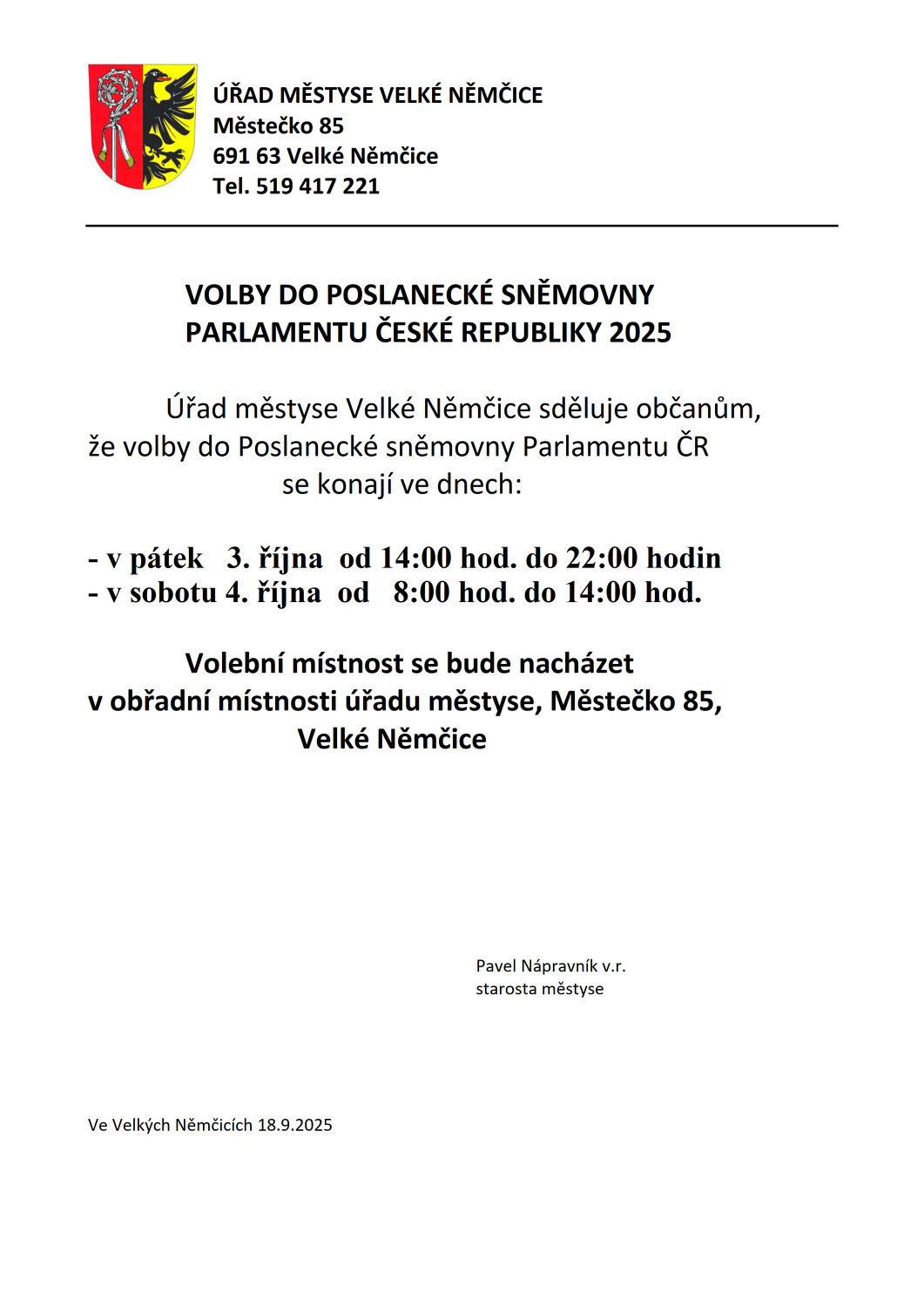 ÚŘAD MĚSTYSE VELKÉ NĚMČICE
Městečko 85
691 63 Velké Němčice
Tel. 519 417 221

VOLBY DO POSLANECKÉ SNĚMOVNY
PARLAMENTU ČESKÉ REPUBLIKY 2025

Úřad městyse Velké Němčice sděluje občanům, že volby do Poslanecké sněmovny Parlamentu ČR se konají ve dnech:

- v pátek 3. října od 14:00 hod. do 22:00 hodin
- v sobotu 4. října od 8:00 hod. do 14:00 hod.

Volební místnost se bude nacházet v obřadní místnosti úřadu městyse, Městečko 85, Velké Němčice

Pavel Nápravník v.r.
starosta městyse

Ve Velkých Němčicích 18.9.2025